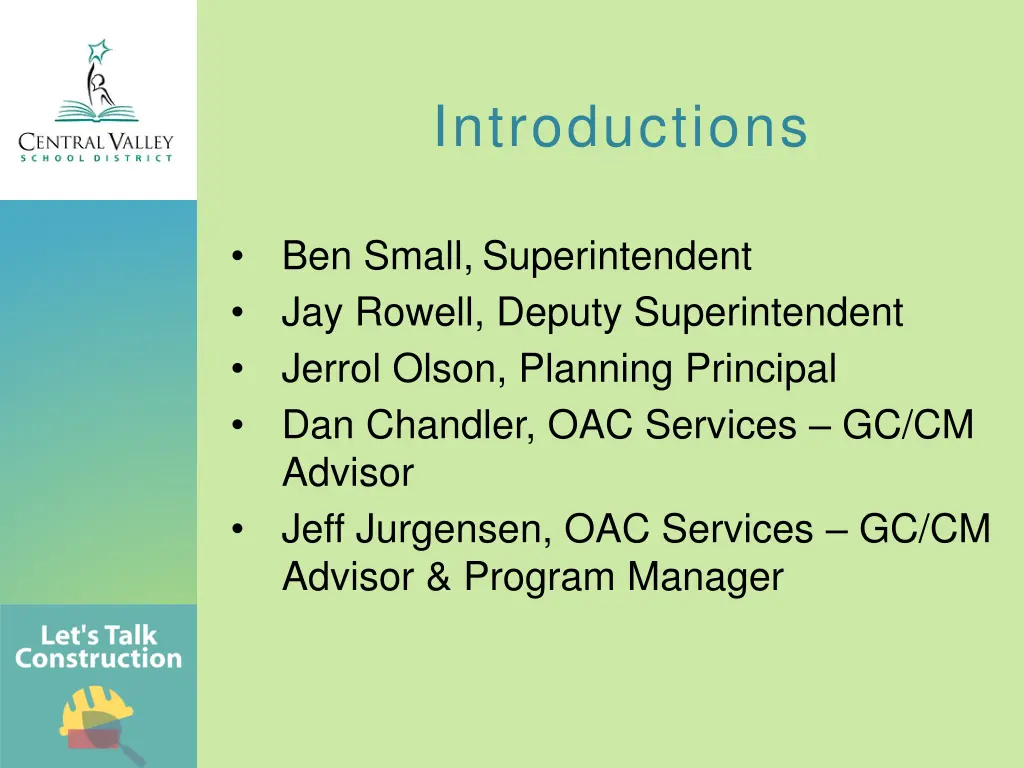 CENTRAL VALLEY
SCHOOL DISTRICT

Introductions

• Ben Small, Superintendent
• Jay Rowell, Deputy Superintendent
• Jerrol Olson, Planning Principal
• Dan Chandler, OAC Services – GC/CM Advisor
• Jeff Jurgensen, OAC Services – GC/CM Advisor & Program Manager

Let's Talk Construction